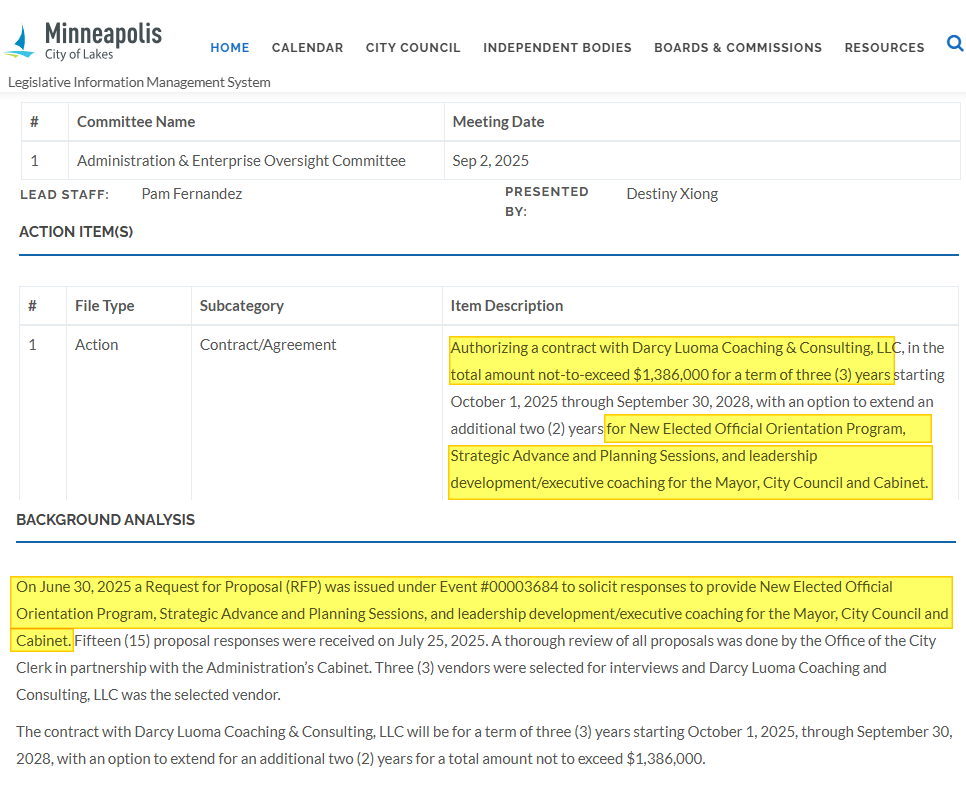 Minneapolis
City of Lakes

HOME CALENDAR CITY COUNCIL INDEPENDENT BODIES BOARDS & COMMISSIONS RESOURCES

Legislative Information Management System

| # | Committee Name | Meeting Date |
|---|---|---|
| 1 | Administration & Enterprise Oversight Committee | Sep 2, 2025 |

LEAD STAFF: Pam Fernandez

PRESENTED BY: Destiny Xiong

ACTION ITEM(S)

| # | File Type | Subcategory | Item Description |
|---|---|---|---|
| 1 | Action | Contract/Agreement | Authorizing a contract with Darcy Luoma Coaching & Consulting, LLC, in the total amount not-to-exceed $1,386,000 for a term of three (3) years starting October 1, 2025 through September 30, 2028, with an option to extend an additional two (2) years for New Elected Official Orientation Program, Strategic Advance and Planning Sessions, and leadership development/executive coaching for the Mayor, City Council and Cabinet. |

BACKGROUND ANALYSIS

On June 30, 2025 a Request for Proposal (RFP) was issued under Event #00003684 to solicit responses to provide New Elected Official Orientation Program, Strategic Advance and Planning Sessions, and leadership development/executive coaching for the Mayor, City Council and Cabinet. Fifteen (15) proposal responses were received on July 25, 2025. A thorough review of all proposals was done by the Office of the City Clerk in partnership with the Administration's Cabinet. Three (3) vendors were selected for interviews and Darcy Luoma Coaching and Consulting, LLC was the selected vendor.

The contract with Darcy Luoma Coaching & Consulting, LLC will be for a term of three (3) years starting October 1, 2025, through September 30, 2028, with an option to extend for an additional two (2) years for a total amount not to exceed $1,386,000.